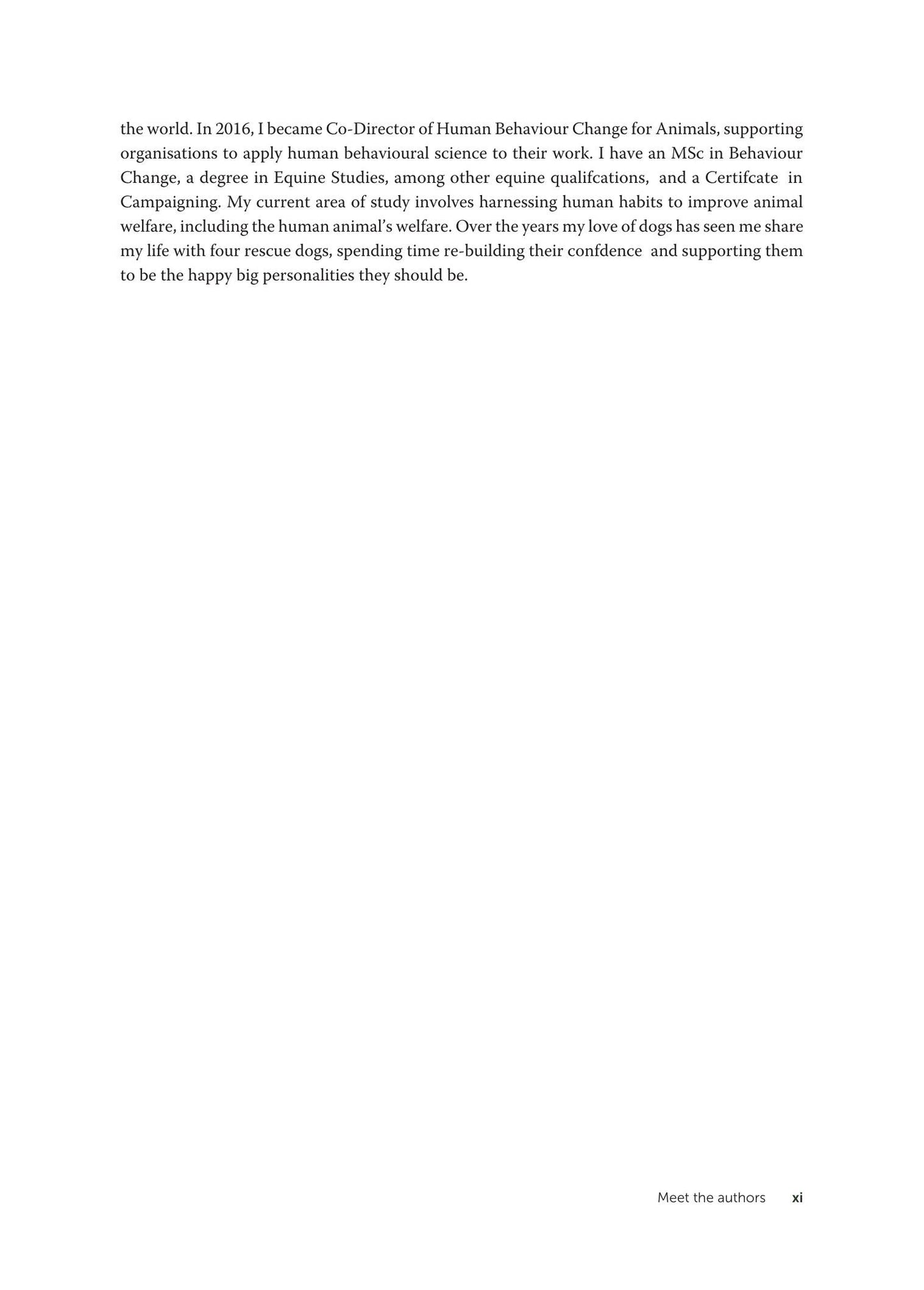 the world. In 2016, I became Co-Director of Human Behaviour Change for Animals, supporting organisations to apply human behavioural science to their work. I have an MSc in Behaviour Change, a degree in Equine Studies, among other equine qualifcations, and a Certifcate in Campaigning. My current area of study involves harnessing human habits to improve animal welfare, including the human animal's welfare. Over the years my love of dogs has seen me share my life with four rescue dogs, spending time re-building their confdence and supporting them to be the happy big personalities they should be.

Meet the authors xi